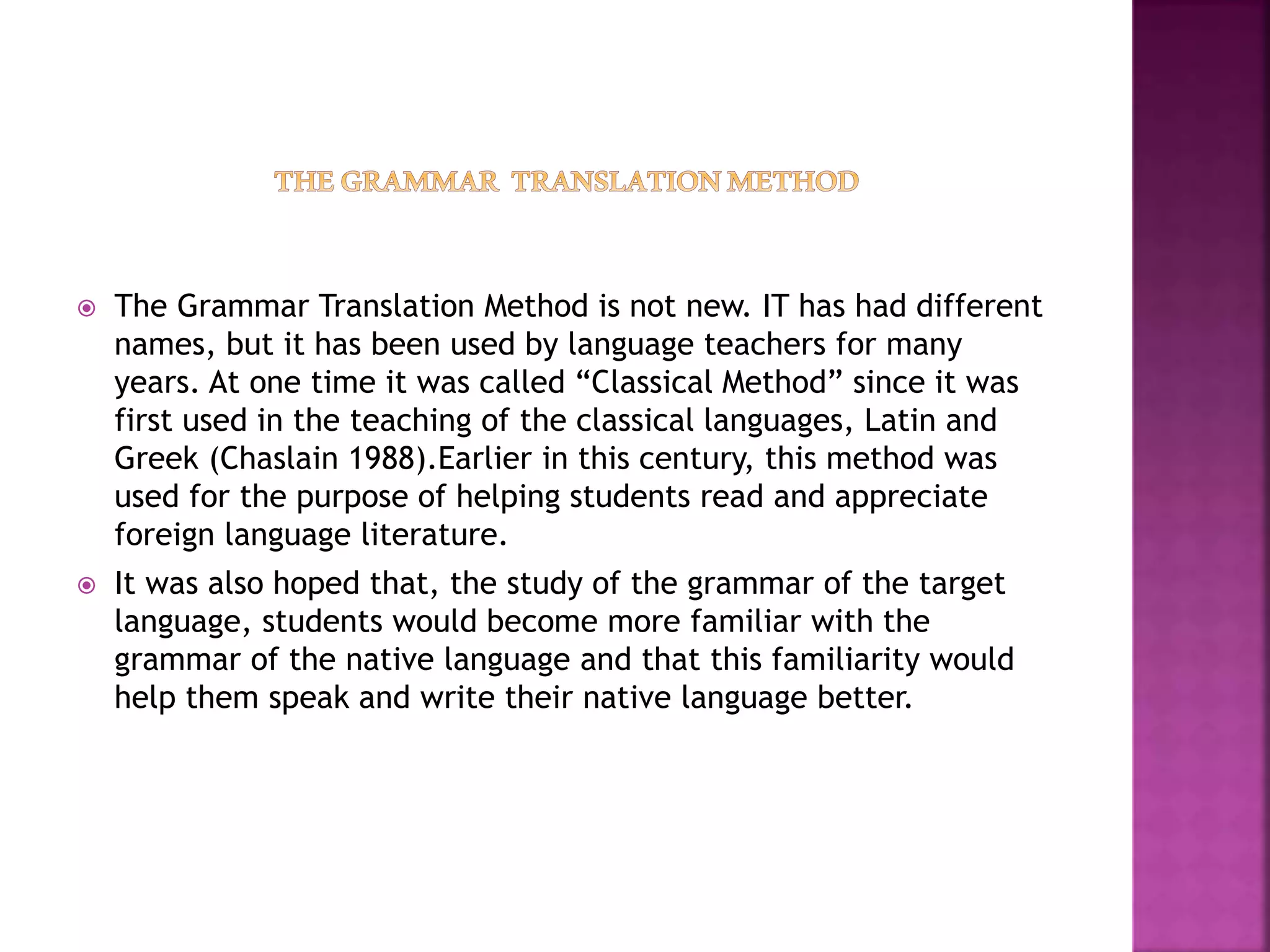 THE GRAMMAR TRANSLATION METHOD

The Grammar Translation Method is not new. IT has had different names, but it has been used by language teachers for many years. At one time it was called “Classical Method” since it was first used in the teaching of the classical languages, Latin and Greek (Chaslain 1988).Earlier in this century, this method was used for the purpose of helping students read and appreciate foreign language literature.

It was also hoped that, the study of the grammar of the target language, students would become more familiar with the grammar of the native language and that this familiarity would help them speak and write their native language better.